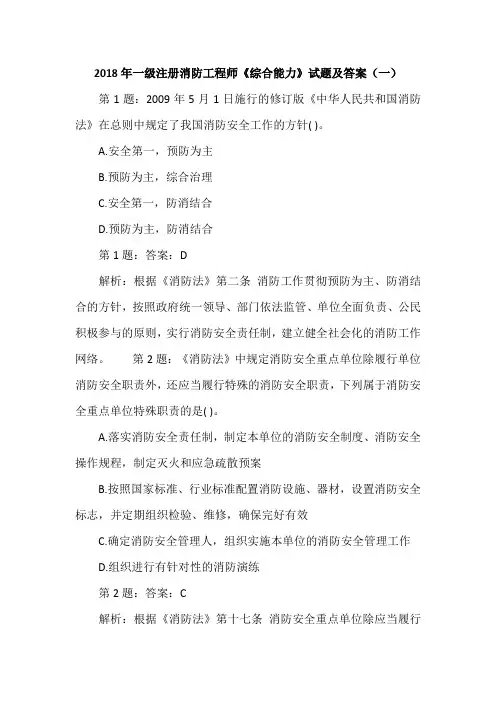 2018 年一级注册消防工程师《综合能力》试题及答案（一）

第 1 题：2009 年 5 月 1 日施行的修订版《中华人民共和国消防法》在总则中规定了我国消防安全工作的方针( )。

A.安全第一，预防为主

B.预防为主，综合治理

C.安全第一，防消结合

D.预防为主，防消结合

第 1 题：答案：D

解析：根据《消防法》第二条 消防工作贯彻预防为主、防消结合的方针，按照政府统一领导、部门依法监管、单位全面负责、公民积极参与的原则，实行消防安全责任制，建立健全社会化的消防工作网络。 第 2 题：《消防法》中规定消防安全重点单位除履行单位消防安全职责外，还应当履行特殊的消防安全职责，下列属于消防安全重点单位特殊职责的是( )。

A.落实消防安全责任制，制定本单位的消防安全制度、消防安全操作规程，制定灭火和应急疏散预案

B.按照国家标准、行业标准配置消防设施、器材，设置消防安全标志，并定期组织检验、维修，确保完好有效

C.确定消防安全管理人，组织实施本单位的消防安全管理工作

D.组织进行有针对性的消防演练

第 2 题：答案：C

解析：根据《消防法》第十七条 消防安全重点单位除应当履行